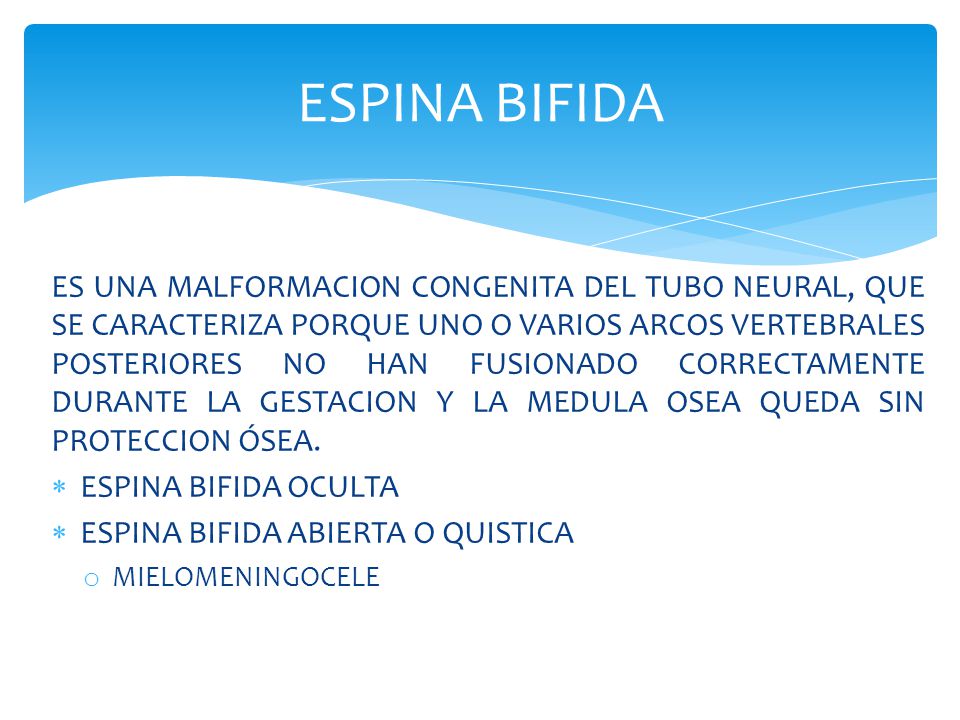 ESPINA BIFIDA

ES UNA MALFORMACION CONGENITA DEL TUBO NEURAL, QUE SE CARACTERIZA PORQUE UNO O VARIOS ARCOS VERTEBRALES POSTERIORES NO HAN FUSIONADO CORRECTAMENTE DURANTE LA GESTACION Y LA MEDULA OSEA QUEDA SIN PROTECCION ÓSEA.

* ESPINA BIFIDA OCULTA
* ESPINA BIFIDA ABIERTA O QUISTICA
  o MIELOMENINGOCELE